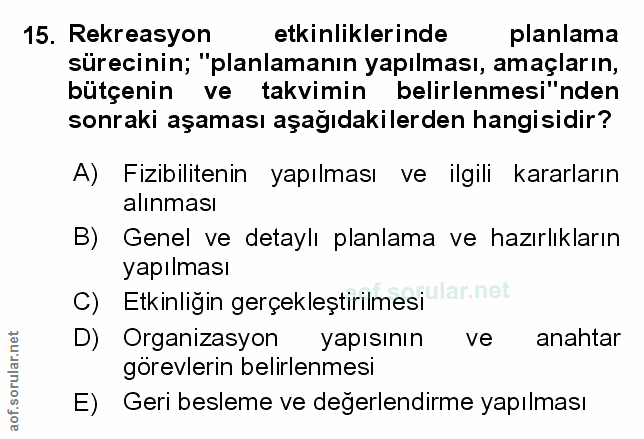 15. Rekreasyon etkinliklerinde planlama sürecinin; "planlamanın yapılması, amaçların, bütçenin ve takvimin belirlenmesi"nden sonraki aşaması aşağıdakilerden hangisidir?

A) Fizibilitenin yapılması ve ilgili kararların alınması

B) Genel ve detaylı planlama ve hazırlıkların yapılması

C) Etkinliğin gerçekleştirilmesi

D) Organizasyon yapısının ve anahtar görevlerin belirlenmesi

E) Geri besleme ve değerlendirme yapılması

aof.sorular.net